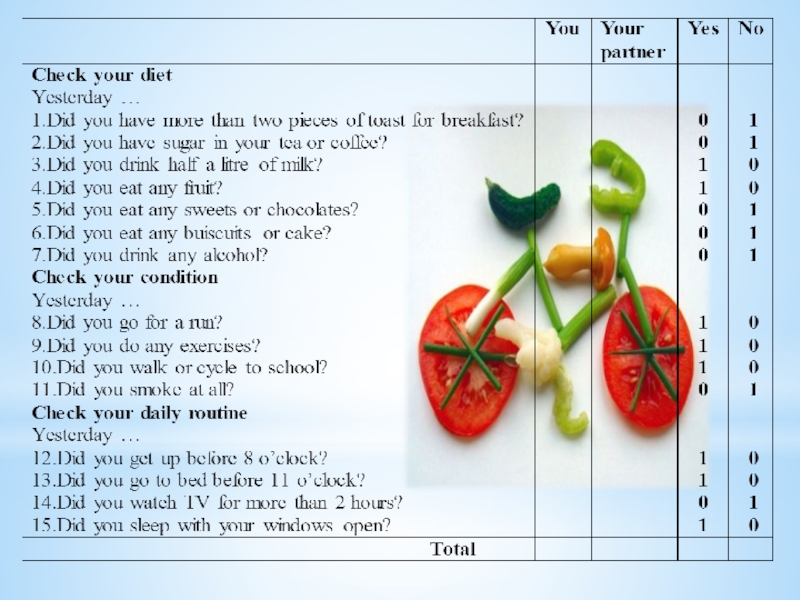 |  | You | Your partner | Yes | No |
|---|---|---|---|---|
| Check your diet |  |  |  |  |
| Yesterday … |  |  |  |  |
| 1.Did you have more than two pieces of toast for breakfast? |  |  | 0 | 1 |
| 2.Did you have sugar in your tea or coffee? |  |  | 0 | 1 |
| 3.Did you drink half a litre of milk? |  |  | 1 | 0 |
| 4.Did you eat any fruit? |  |  | 1 | 0 |
| 5.Did you eat any sweets or chocolates? |  |  | 0 | 1 |
| 6.Did you eat any buiscuits or cake? |  |  | 0 | 1 |
| 7.Did you drink any alcohol? |  |  | 0 | 1 |
| Check your condition |  |  |  |  |
| Yesterday … |  |  |  |  |
| 8.Did you go for a run? |  |  | 1 | 0 |
| 9.Did you do any exercises? |  |  | 1 | 0 |
| 10.Did you walk or cycle to school? |  |  | 1 | 0 |
| 11.Did you smoke at all? |  |  | 0 | 1 |
| Check your daily routine |  |  |  |  |
| Yesterday … |  |  |  |  |
| 12.Did you get up before 8 o'clock? |  |  | 1 | 0 |
| 13.Did you go to bed before 11 o'clock? |  |  | 1 | 0 |
| 14.Did you watch TV for more than 2 hours? |  |  | 0 | 1 |
| 15.Did you sleep with your windows open? |  |  | 1 | 0 |
| Total |  |  |  |  |